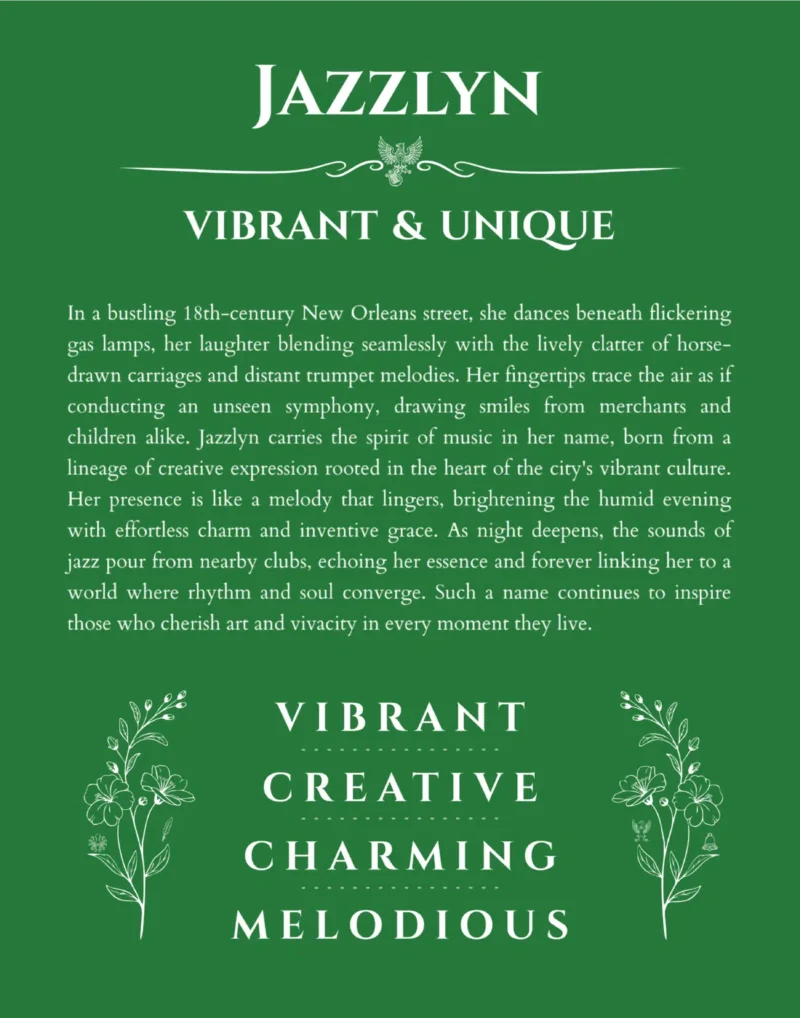 JAZZLYN

VIBRANT & UNIQUE

In a bustling 18th-century New Orleans street, she dances beneath flickering gas lamps, her laughter blending seamlessly with the lively clatter of horse-drawn carriages and distant trumpet melodies. Her fingertips trace the air as if conducting an unseen symphony, drawing smiles from merchants and children alike. Jazzlyn carries the spirit of music in her name, born from a lineage of creative expression rooted in the heart of the city's vibrant culture. Her presence is like a melody that lingers, brightening the humid evening with effortless charm and inventive grace. As night deepens, the sounds of jazz pour from nearby clubs, echoing her essence and forever linking her to a world where rhythm and soul converge. Such a name continues to inspire those who cherish art and vivacity in every moment they live.

VIBRANT

CREATIVE

CHARMING

MELODIOUS